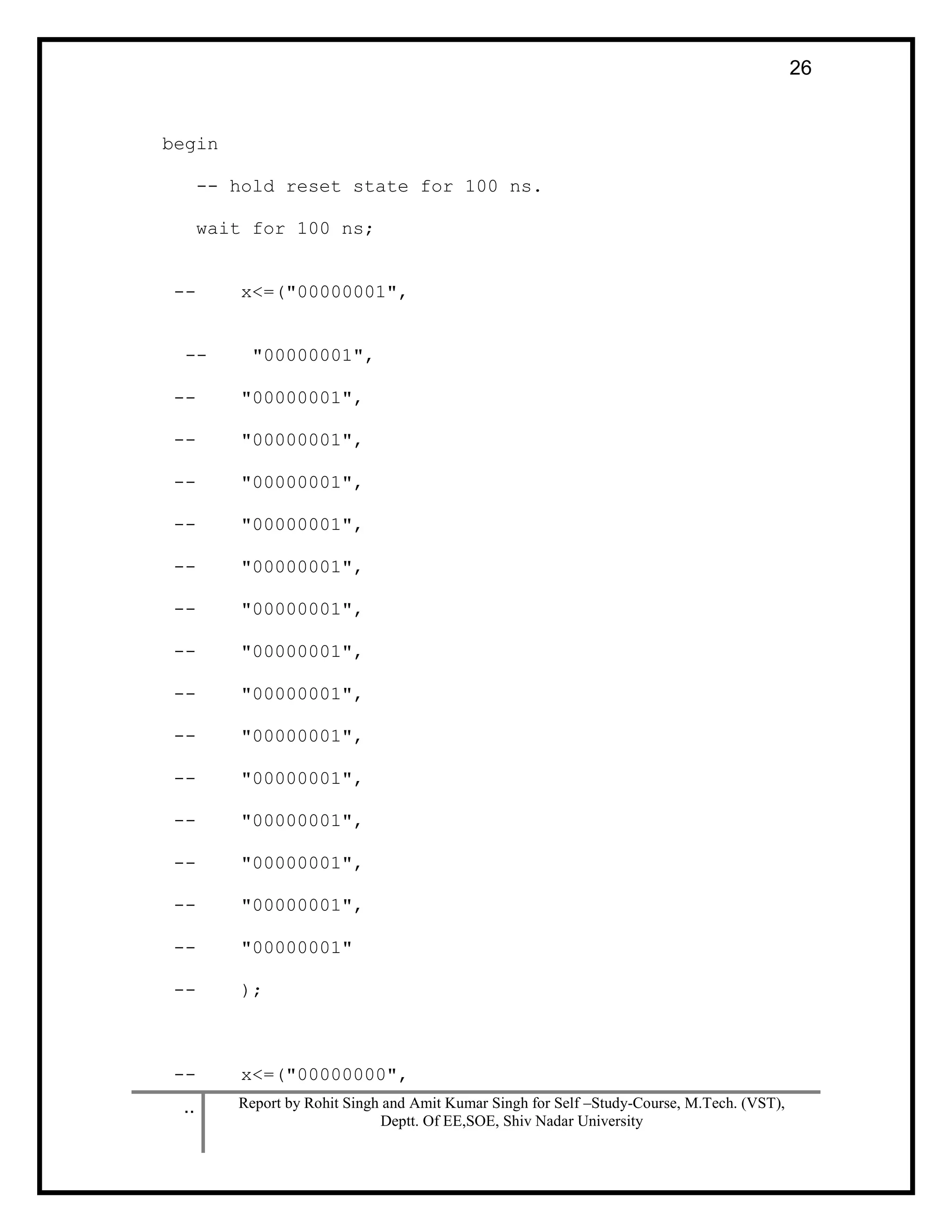 26

begin

-- hold reset state for 100 ns.

wait for 100 ns;

-- x<=("00000001",

-- "00000001",

-- "00000001",

-- "00000001",

-- "00000001",

-- "00000001",

-- "00000001",

-- "00000001",

-- "00000001",

-- "00000001",

-- "00000001",

-- "00000001",

-- "00000001",

-- "00000001",

-- "00000001",

-- "00000001"

-- );

-- x<=("00000000",

..

Report by Rohit Singh and Amit Kumar Singh for Self –Study-Course, M.Tech. (VST), Deptt. Of EE,SOE, Shiv Nadar University